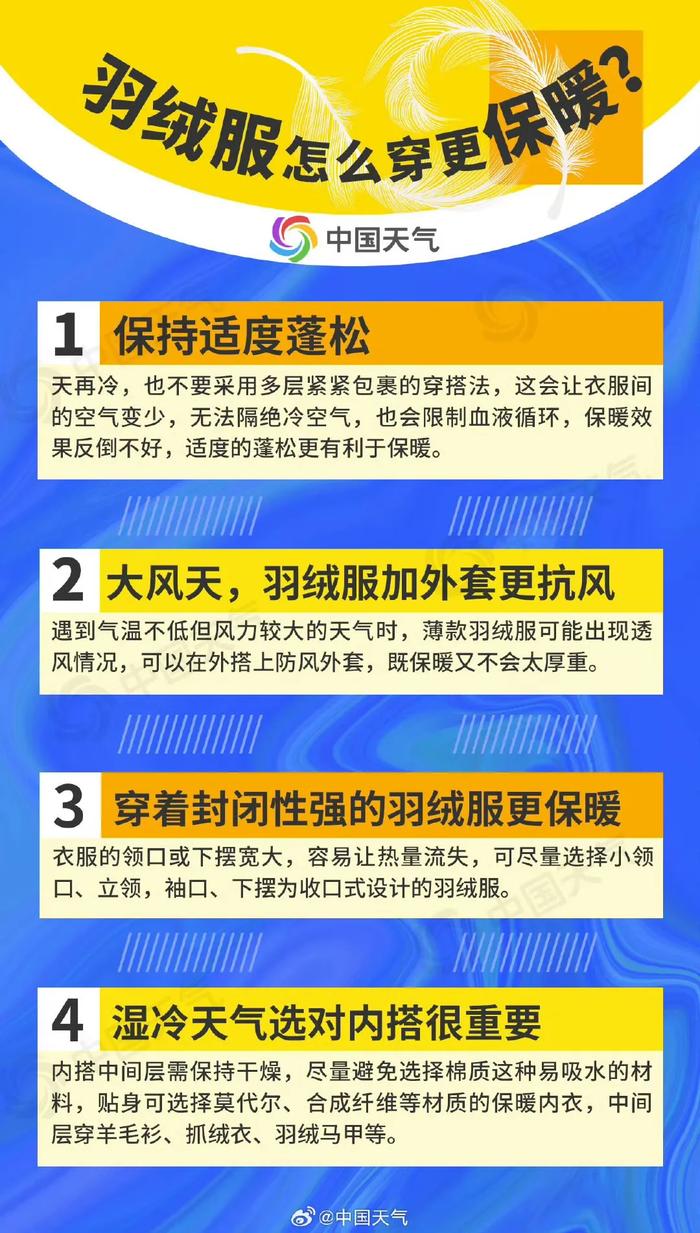 羽绒服怎么穿更保暖？

中国天气

1 保持适度蓬松

天再冷，也不要采用多层紧紧包裹的穿搭法，这会让衣服间的空气变少，无法隔绝冷空气，也会限制血液循环，保暖效果反倒不好，适度的蓬松更有利于保暖。

2 大风天，羽绒服加外套更抗风

遇到气温不低但风力较大的天气时，薄款羽绒服可能出现透风情况，可以在外搭上防风外套，既保暖又不会太厚重。

3 穿着封闭性强的羽绒服更保暖

衣服的领口或下摆宽大，容易让热量流失，可尽量选择小领口、立领，袖口、下摆为收口式设计的羽绒服。

4 湿冷天气选对内搭很重要

内搭中间层需保持干燥，尽量避免选择棉质这种易吸水的材料，贴身可选择莫代尔、合成纤维等材质的保暖内衣，中间层穿羊毛衫、抓绒衣、羽绒马甲等。

@中国天气